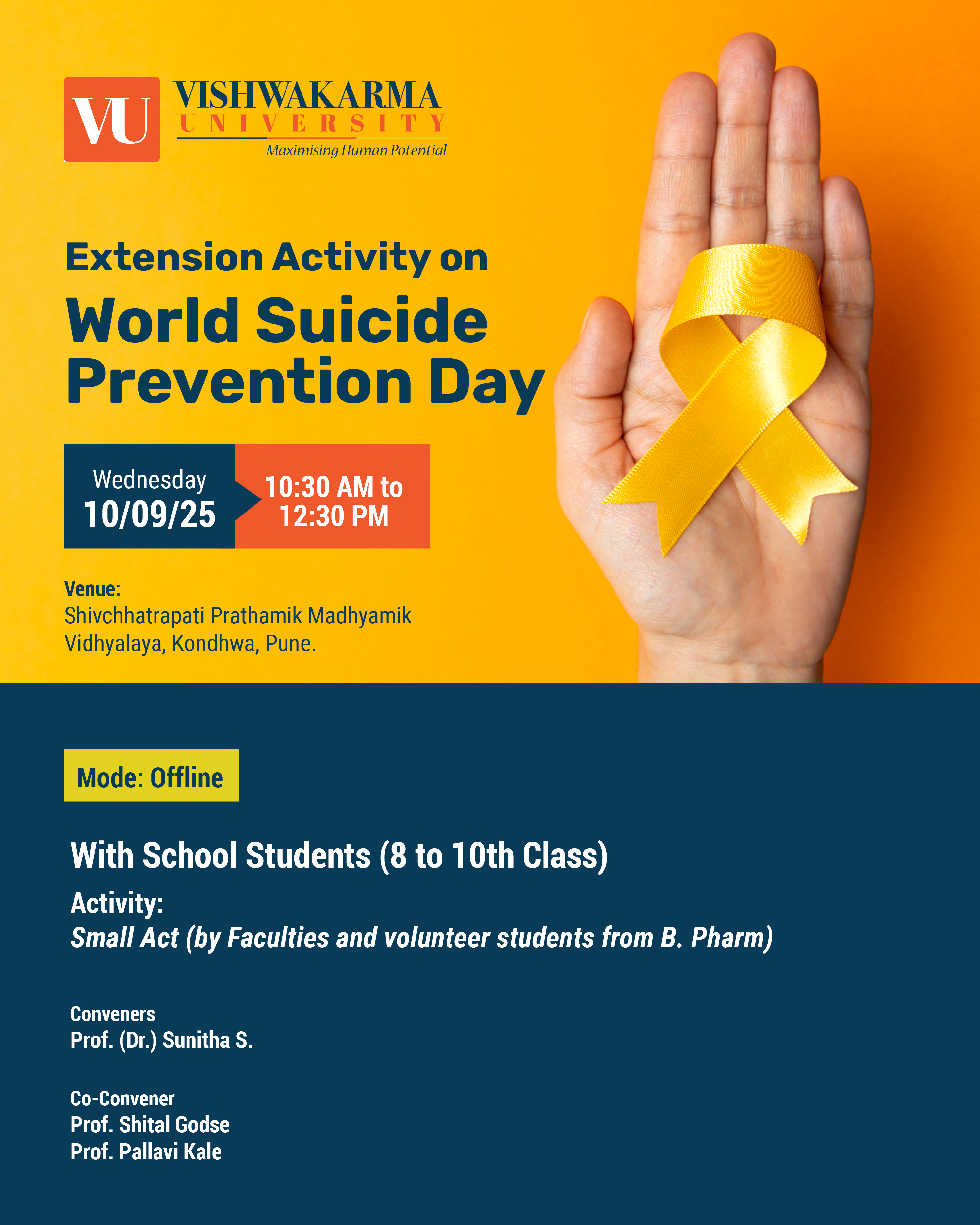 VU
VISHWAKARMA
UNIVERSITY
Maximising Human Potential

Extension Activity on
World Suicide Prevention Day

Wednesday
10/09/25

10:30 AM to 12:30 PM

Venue:
Shivchhatrapati Prathamik Madhyamik Vidhyalaya, Kondhwa, Pune.

Mode: Offline

With School Students (8 to 10th Class)

Activity:
Small Act (by Faculties and volunteer students from B. Pharm)

Conveners
Prof. (Dr.) Sunitha S.

Co-Convener
Prof. Shital Godse
Prof. Pallavi Kale